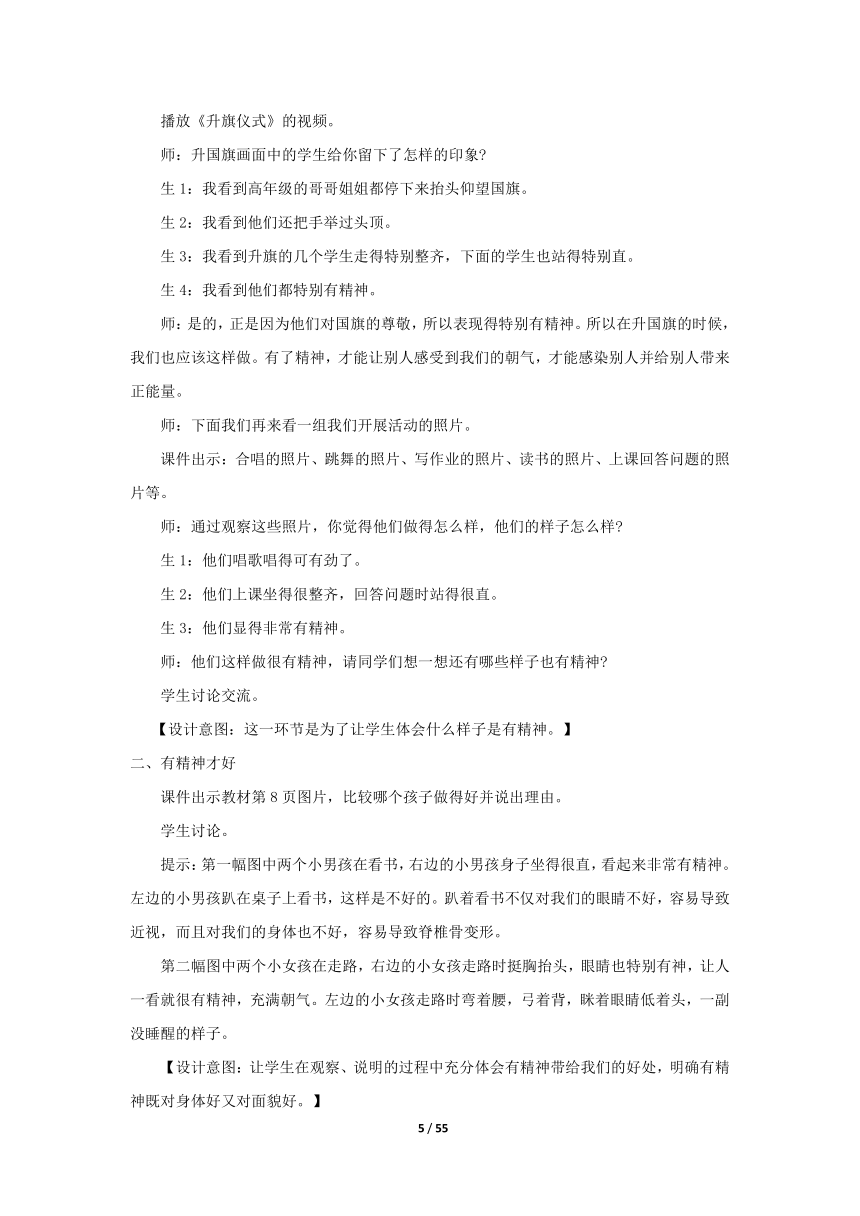 播放《升旗仪式》的视频。

师：升国旗画面中的学生给你留下了怎样的印象?

生 1：我看到高年级的哥哥姐姐都停下来抬头仰望国旗。

生 2：我看到他们还把手举过头顶。

生 3：我看到升旗的几个学生走得特别整齐，下面的学生也站得特别直。

生 4：我看到他们都特别有精神。

师：是的，正是因为他们对国旗的尊敬，所以表现得特别有精神。所以在升国旗的时候，我们也应该这样做。有了精神，才能让别人感受到我们的朝气，才能感染别人并给别人带来正能量。

师：下面我们再来看一组我们开展活动的照片。

课件出示：合唱的照片、跳舞的照片、写作业的照片、读书的照片、上课回答问题的照片等。

师：通过观察这些照片，你觉得他们做得怎么样，他们的样子怎么样?

生 1：他们唱歌唱得可有劲了。

生 2：他们上课坐得很整齐，回答问题时站得很直。

生 3：他们显得非常有精神。

师：他们这样做很有精神，请同学们想一想还有哪些样子也有精神?

学生讨论交流。

【设计意图：这一环节是为了让学生体会什么样子是有精神。】

二、有精神才好

课件出示教材第 8 页图片，比较哪个孩子做得好并说出理由。

学生讨论。

提示：第一幅图中两个小男孩在看书，右边的小男孩身子坐得很直，看起来非常有精神。左边的小男孩趴在桌子上看书，这样是不好的。趴着看书不仅对我们的眼睛不好，容易导致近视，而且对我们的身体也不好，容易导致脊椎骨变形。

第二幅图中两个小女孩在走路，右边的小女孩走路时挺胸抬头，眼睛也特别有神，让人一看就很有精神，充满朝气。左边的小女孩走路时弯着腰，弓着背，眯着眼睛低着头，一副没睡醒的样子。

【设计意图：让学生在观察、说明的过程中充分体会有精神带给我们的好处，明确有精神既对身体好又对面貌好。】

5 / 55